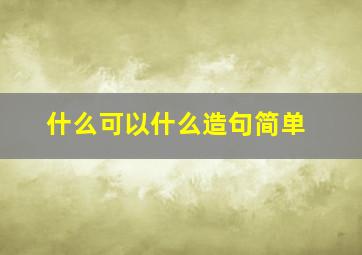 什么可以什么造句简单